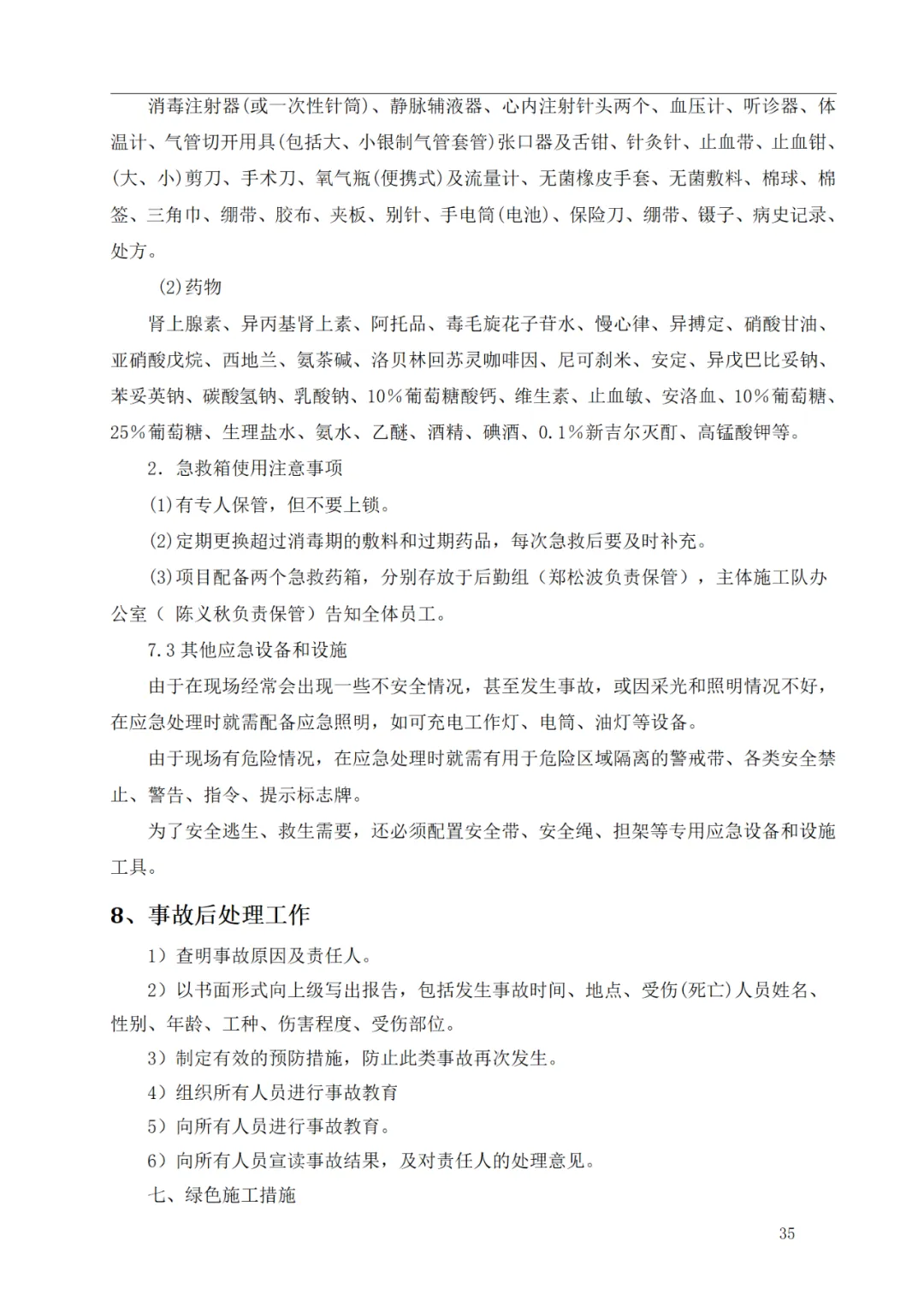 消毒注射器(或一次性针筒)、静脉辅液器、心内注射针头两个、血压计、听诊器、体温计、气管切开用具(包括大、小银制气管套管)张口器及舌钳、针灸针、止血带、止血钳、(大、小)剪刀、手术刀、氧气瓶(便携式)及流量计、无菌橡皮手套、无菌敷料、棉球、棉签、三角巾、绷带、胶布、夹板、别针、手电筒(电池)、保险刀、绷带、镊子、病史记录、处方。

(2)药物

肾上腺素、异丙基肾上素、阿托品、毒毛旋花子苷水、慢心律、异搏定、硝酸甘油、亚硝酸戊烷、西地兰、氨茶碱、洛贝林回苏灵咖啡因、尼可刹米、安定、异戊巴比妥钠、苯妥英钠、碳酸氢钠、乳酸钠、10%葡萄糖酸钙、维生素、止血敏、安洛血、10%葡萄糖、25%葡萄糖、生理盐水、氨水、乙醚、酒精、碘酒、0.1%新吉尔灭酊、高锰酸钾等。

2. 急救箱使用注意事项

(1)有专人保管，但不要上锁。

(2)定期更换超过消毒期的敷料和过期药品，每次急救后要及时补充。

(3)项目配备两个急救药箱，分别存放于后勤组（郑松波负责保管），主体施工队办公室（ 陈义秋负责保管）告知全体员工。

7.3 其他应急设备和设施

由于在现场经常会出现一些不安全情况，甚至发生事故，或因采光和照明情况不好，在应急处理时就需配备应急照明，如可充电工作灯、电筒、油灯等设备。

由于现场有危险情况，在应急处理时就需有用于危险区域隔离的警戒带、各类安全禁止、警告、指令、提示标志牌。

为了安全逃生、救生需要，还必须配置安全带、安全绳、担架等专用应急设备和设施工具。

8、事故后处理工作

1）查明事故原因及责任人。

2）以书面形式向上级写出报告，包括发生事故时间、地点、受伤(死亡)人员姓名、性别、年龄、工种、伤害程度、受伤部位。

3）制定有效的预防措施，防止此类事故再次发生。

4）组织所有人员进行事故教育

5）向所有人员进行事故教育。

6）向所有人员宣读事故结果，及对责任人的处理意见。

七、绿色施工措施

35